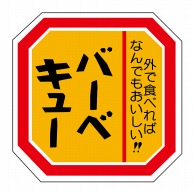 外で食べれば
なんでもおいしい!!

バーベキュー